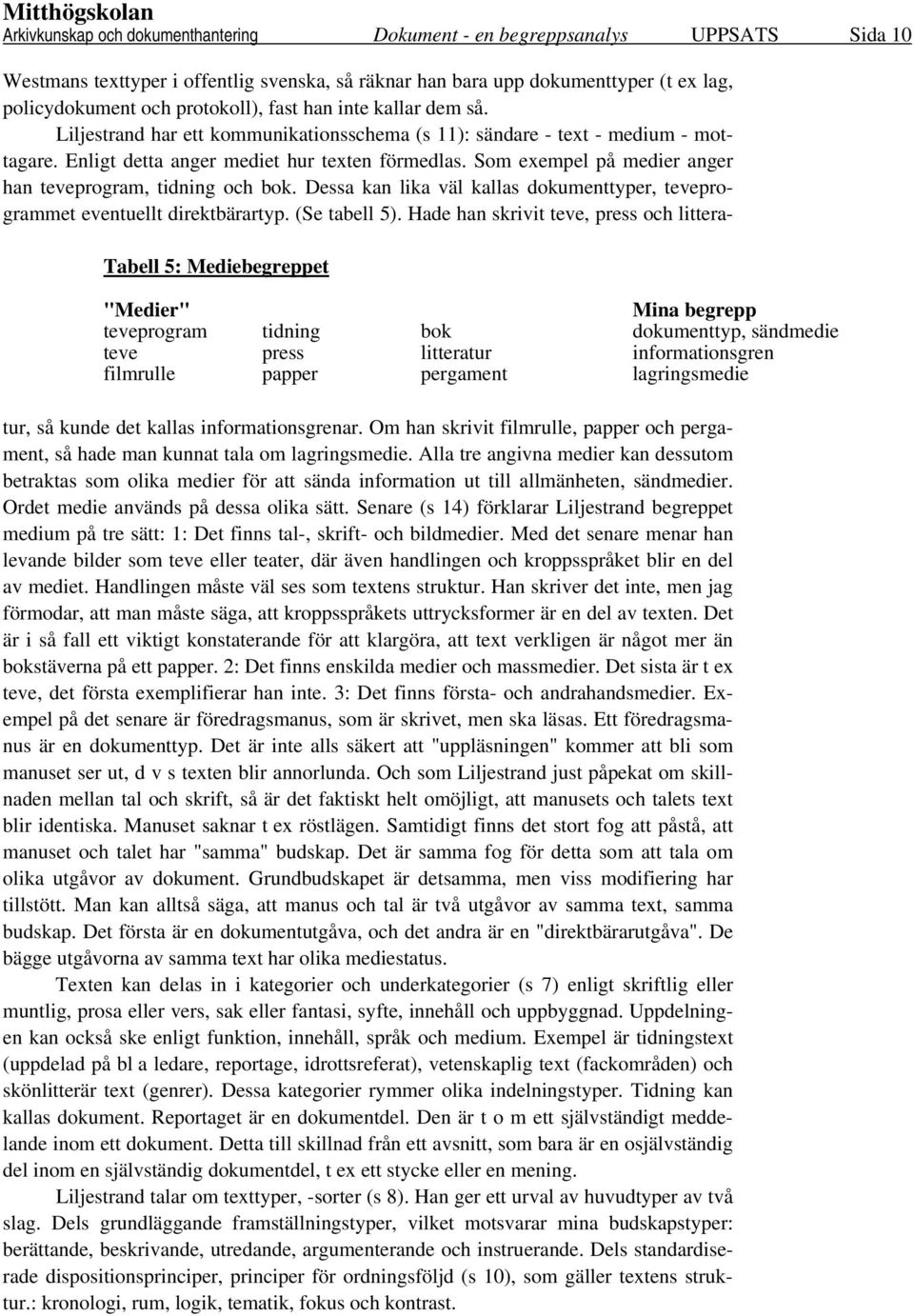 Mitthögskolan
Arkivkunskap och dokumenthantering Dokument - en begreppsanalys UPPSATS Sida 10

Westmans texttyper i offentlig svenska, så räknar han bara upp dokumenttyper (t ex lag, policydokument och protokoll), fast han inte kallar dem så.

Liljestrand har ett kommunikationsschema (s 11): sändare - text - medium - mottagare. Enligt detta anger mediet hur texten förmedlas. Som exempel på medier anger han teveprogram, tidning och bok. Dessa kan lika väl kallas dokumenttyper, teveprogrammet eventuellt direktbärartyp. (Se tabell 5). Hade han skrivit teve, press och littera-

Tabell 5: Mediebegreppet

| "Medier" | | | Mina begrepp |
|---|---|---|---|
| teveprogram | tidning | bok | dokumenttyp, sändmedie |
| teve | press | litteratur | informationsgren |
| filmrulle | papper | pergament | lagringsmedie |

tur, så kunde det kallas informationsgrenar. Om han skrivit filmrulle, papper och pergament, så hade man kunnat tala om lagringsmedie. Alla tre angivna medier kan dessutom betraktas som olika medier för att sända information ut till allmänheten, sändmedier. Ordet medie används på dessa olika sätt. Senare (s 14) förklarar Liljestrand begreppet medium på tre sätt: 1: Det finns tal-, skrift- och bildmedier. Med det senare menar han levande bilder som teve eller teater, där även handlingen och kroppsspråket blir en del av mediet. Handlingen måste väl ses som textens struktur. Han skriver det inte, men jag förmodar, att man måste säga, att kroppsspråkets uttrycksformer är en del av texten. Det är i så fall ett viktigt konstaterande för att klargöra, att text verkligen är något mer än bokstäverna på ett papper. 2: Det finns enskilda medier och massmedier. Det sista är t ex teve, det första exemplifierar han inte. 3: Det finns första- och andrahandsmedier. Exempel på det senare är föredragsmanus, som är skrivet, men ska läsas. Ett föredragsmanus är en dokumenttyp. Det är inte alls säkert att "uppläsningen" kommer att bli som manuset ser ut, d v s texten blir annorlunda. Och som Liljestrand just påpekat om skillnaden mellan tal och skrift, så är det faktiskt helt omöjligt, att manusets och talets text blir identiska. Manuset saknar t ex röstlägen. Samtidigt finns det stort fog att påstå, att manuset och talet har "samma" budskap. Det är samma fog för detta som att tala om olika utgåvor av dokument. Grundbudskapet är detsamma, men viss modifiering har tillstött. Man kan alltså säga, att manus och tal är två utgåvor av samma text, samma budskap. Det första är en dokumentutgåva, och det andra är en "direktbärarutgåva". De bägge utgåvorna av samma text har olika mediestatus.

Texten kan delas in i kategorier och underkategorier (s 7) enligt skriftlig eller muntlig, prosa eller vers, sak eller fantasi, syfte, innehåll och uppbyggnad. Uppdelningen kan också ske enligt funktion, innehåll, språk och medium. Exempel är tidningstext (uppdelad på bl a ledare, reportage, idrottsreferat), vetenskaplig text (fackområden) och skönlitterär text (genrer). Dessa kategorier rymmer olika indelningstyper. Tidning kan kallas dokument. Reportaget är en dokumentdel. Den är t o m ett självständigt meddelande inom ett dokument. Detta till skillnad från ett avsnitt, som bara är en osjälvständig del inom en självständig dokumentdel, t ex ett stycke eller en mening.

Liljestrand talar om texttyper, -sorter (s 8). Han ger ett urval av huvudtyper av två slag. Dels grundläggande framställningstyper, vilket motsvarar mina budskapstyper: berättande, beskrivande, utredande, argumenterande och instruerande. Dels standardiserade dispositionsprinciper, principer för ordningsföljd (s 10), som gäller textens struktur.: kronologi, rum, logik, tematik, fokus och kontrast.